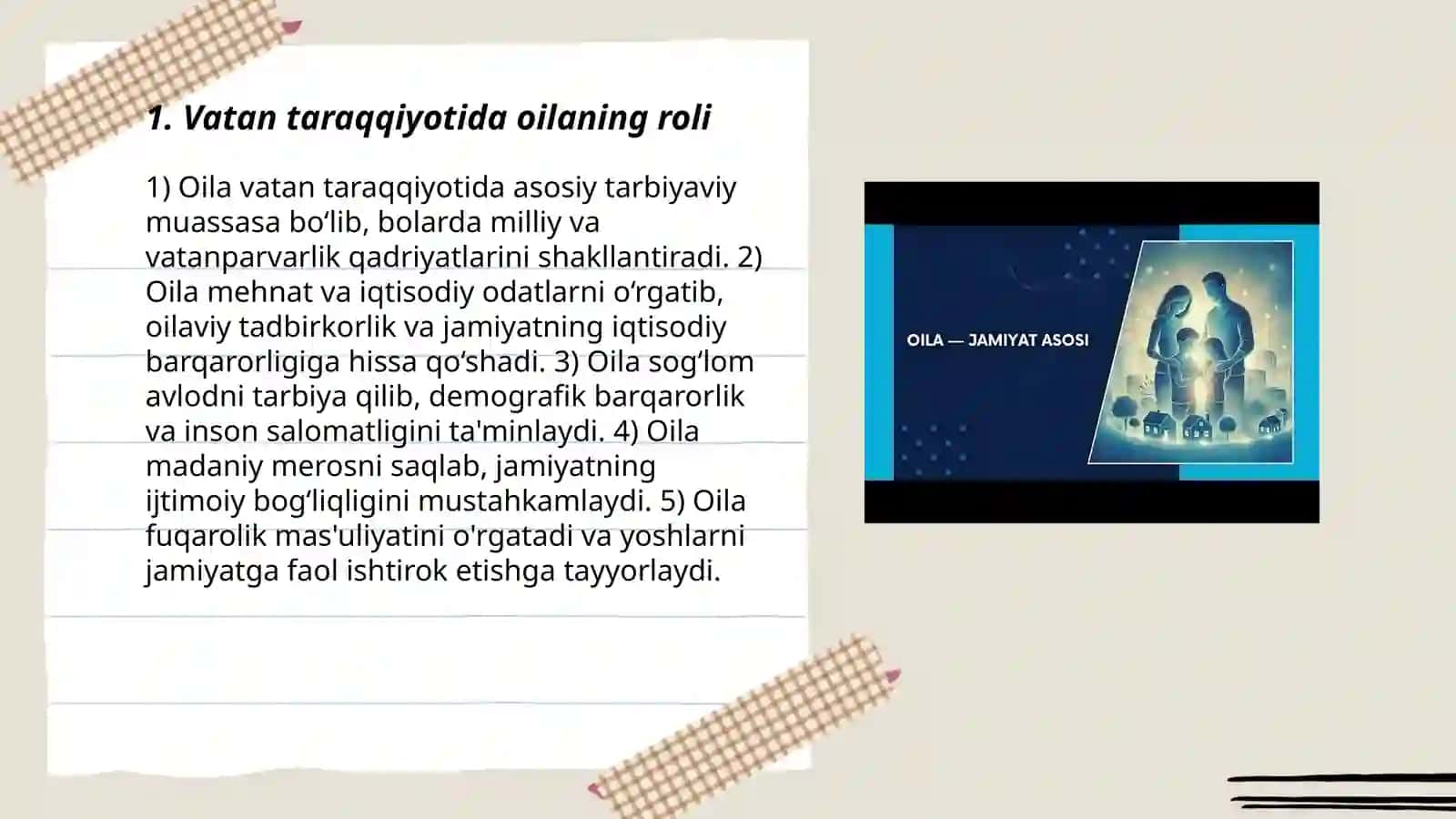 1. Vatan taraqqiyotida oilaning roli

1) Oila vatan taraqqiyotida asosiy tarbiyaviy muassasa bo‘lib, bolarda milliy va vatanparvarlik qadriyatlarini shakllantiradi. 2) Oila mehnat va iqtisodiy odatlarni o‘rgatib, oilaviy tadbirkorlik va jamiyatning iqtisodiy barqarorligiga hissa qo‘shadi. 3) Oila sog‘lom avlodni tarbiya qilib, demografik barqarorlik va inson salomatligini ta'minlaydi. 4) Oila madaniy merosni saqlab, jamiyatning ijtimoiy bog‘liqligini mustahkamlaydi. 5) Oila fuqarolik mas'uliyatini o'rgatadi va yoshlarni jamiyatga faol ishtirok etishga tayyorlaydi.

OILA — JAMIYAT ASOSI